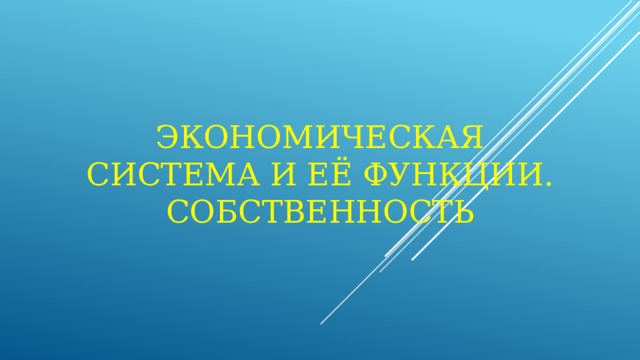 ЭКОНОМИЧЕСКАЯ СИСТЕМА И ЕЁ ФУНКЦИИ. СОБСТВЕННОСТЬ